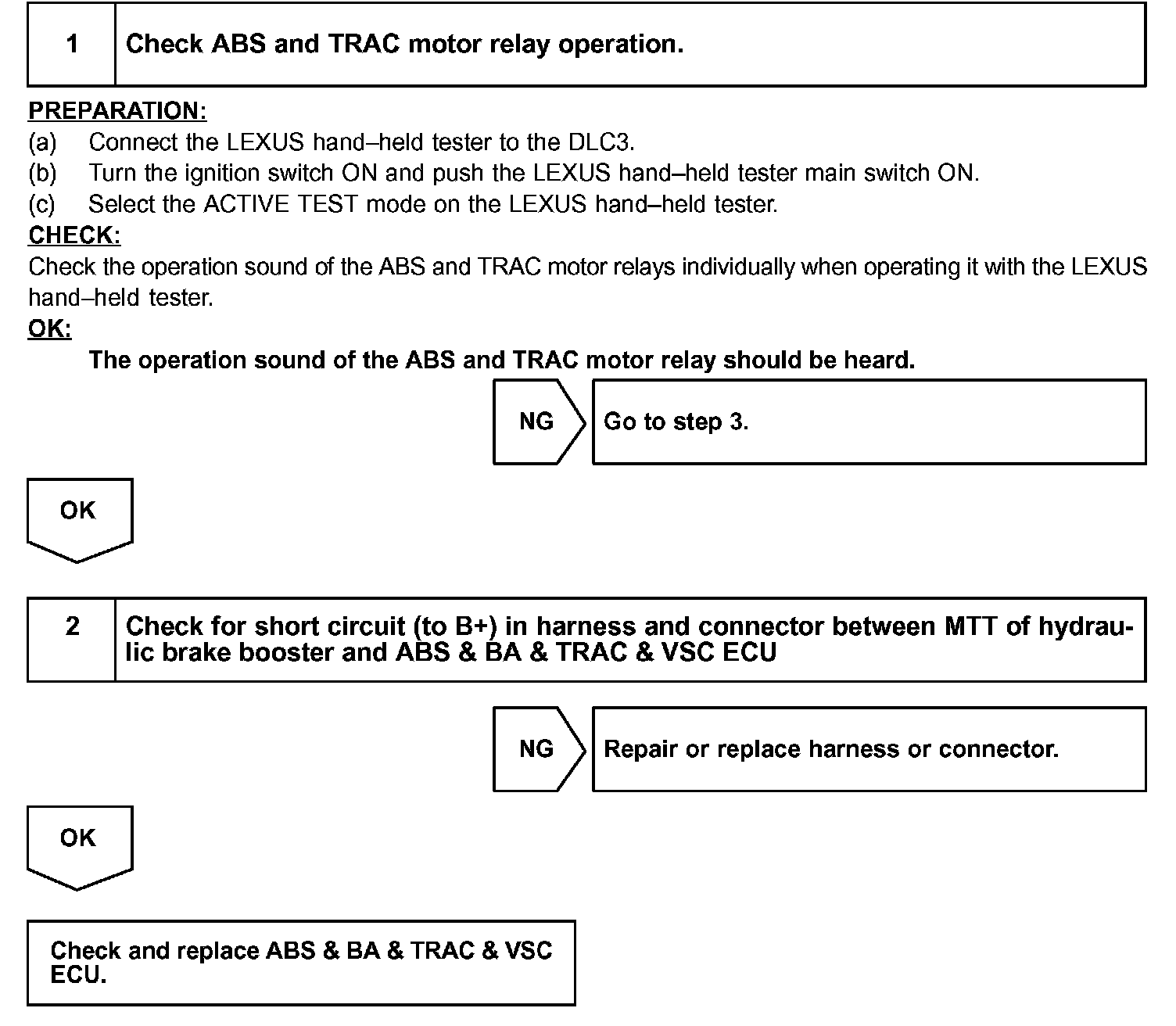 1 Check ABS and TRAC motor relay operation.

PREPARATION:
(a) Connect the LEXUS hand–held tester to the DLC3.
(b) Turn the ignition switch ON and push the LEXUS hand–held tester main switch ON.
(c) Select the ACTIVE TEST mode on the LEXUS hand–held tester.
CHECK:
Check the operation sound of the ABS and TRAC motor relays individually when operating it with the LEXUS hand–held tester.
OK:
The operation sound of the ABS and TRAC motor relay should be heard.

NG Go to step 3.

OK

2 Check for short circuit (to B+) in harness and connector between MTT of hydraulic brake booster and ABS & BA & TRAC & VSC ECU

NG Repair or replace harness or connector.

OK

Check and replace ABS & BA & TRAC & VSC ECU.